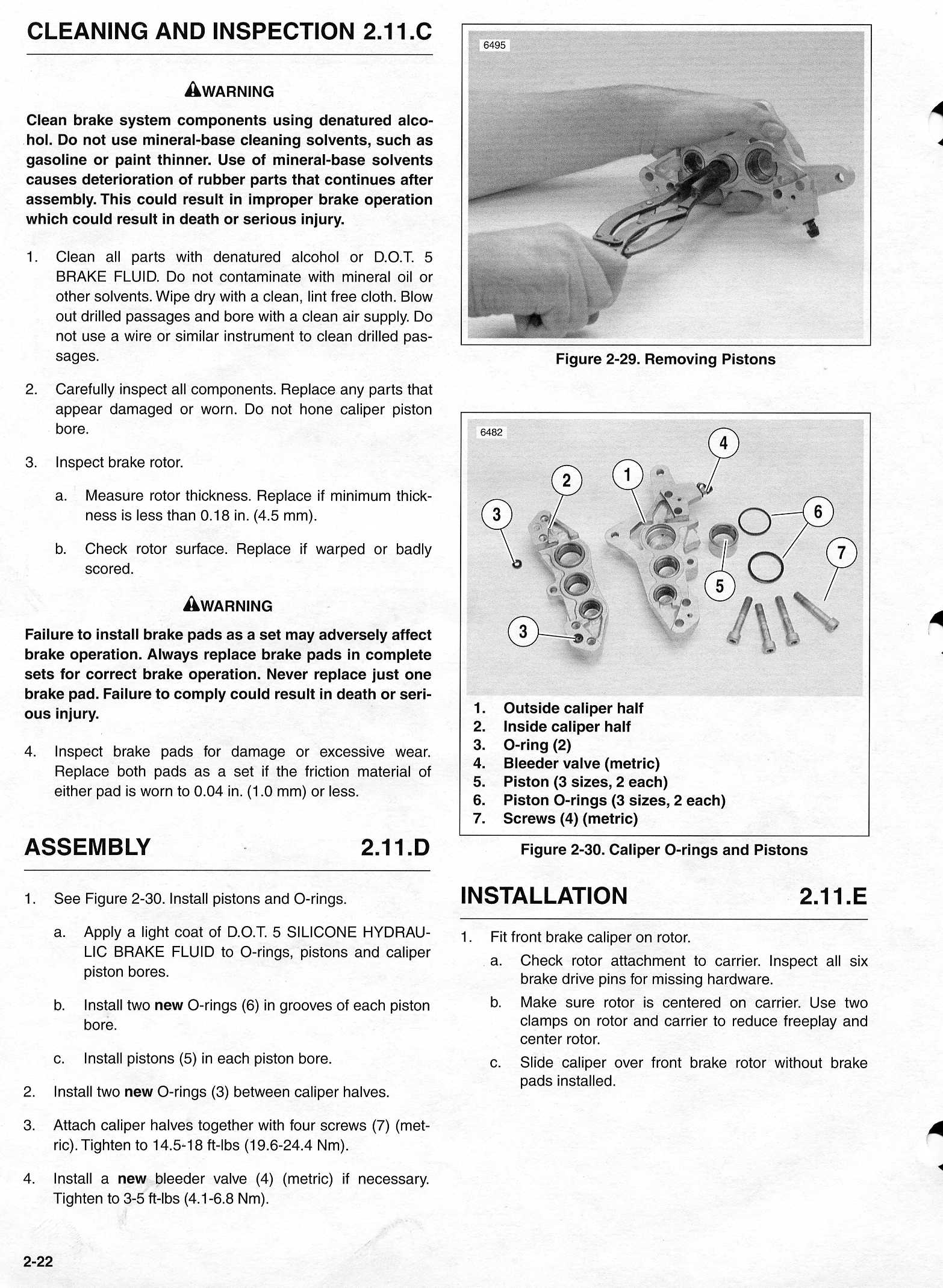 CLEANING AND INSPECTION 2.11.C

WARNING

Clean brake system components using denatured alcohol. Do not use mineral-base cleaning solvents, such as gasoline or paint thinner. Use of mineral-base solvents causes deterioration of rubber parts that continues after assembly. This could result in improper brake operation which could result in death or serious injury.

1. Clean all parts with denatured alcohol or D.O.T. 5 BRAKE FLUID. Do not contaminate with mineral oil or other solvents. Wipe dry with a clean, lint free cloth. Blow out drilled passages and bore with a clean air supply. Do not use a wire or similar instrument to clean drilled passages.

2. Carefully inspect all components. Replace any parts that appear damaged or worn. Do not hone caliper piston bore.

3. Inspect brake rotor.

a. Measure rotor thickness. Replace if minimum thickness is less than 0.18 in. (4.5 mm).

b. Check rotor surface. Replace if warped or badly scored.

WARNING

Failure to install brake pads as a set may adversely affect brake operation. Always replace brake pads in complete sets for correct brake operation. Never replace just one brake pad. Failure to comply could result in death or serious injury.

4. Inspect brake pads for damage or excessive wear. Replace both pads as a set if the friction material of either pad is worn to 0.04 in. (1.0 mm) or less.

ASSEMBLY 2.11.D

1. See Figure 2-30. Install pistons and O-rings.

a. Apply a light coat of D.O.T. 5 SILICONE HYDRAULIC BRAKE FLUID to O-rings, pistons and caliper piston bores.

b. Install two new O-rings (6) in grooves of each piston bore.

c. Install pistons (5) in each piston bore.

2. Install two new O-rings (3) between caliper halves.

3. Attach caliper halves together with four screws (7) (metric). Tighten to 14.5-18 ft-lbs (19.6-24.4 Nm).

4. Install a new bleeder valve (4) (metric) if necessary. Tighten to 3-5 ft-lbs (4.1-6.8 Nm).

2-22

6495

Figure 2-29. Removing Pistons

6482

4 2 1 3 6 7 5 3

1. Outside caliper half
2. Inside caliper half
3. O-ring (2)
4. Bleeder valve (metric)
5. Piston (3 sizes, 2 each)
6. Piston O-rings (3 sizes, 2 each)
7. Screws (4) (metric)

Figure 2-30. Caliper O-rings and Pistons

INSTALLATION 2.11.E

1. Fit front brake caliper on rotor.

a. Check rotor attachment to carrier. Inspect all six brake drive pins for missing hardware.

b. Make sure rotor is centered on carrier. Use two clamps on rotor and carrier to reduce freeplay and center rotor.

c. Slide caliper over front brake rotor without brake pads installed.